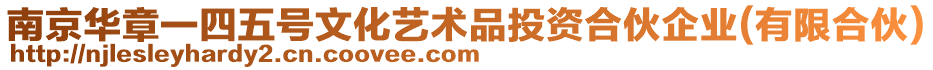 南京华章一四五号文化艺术品投资合伙企业(有限合伙)
http://njlesleyhardy2.cn.coovee.com